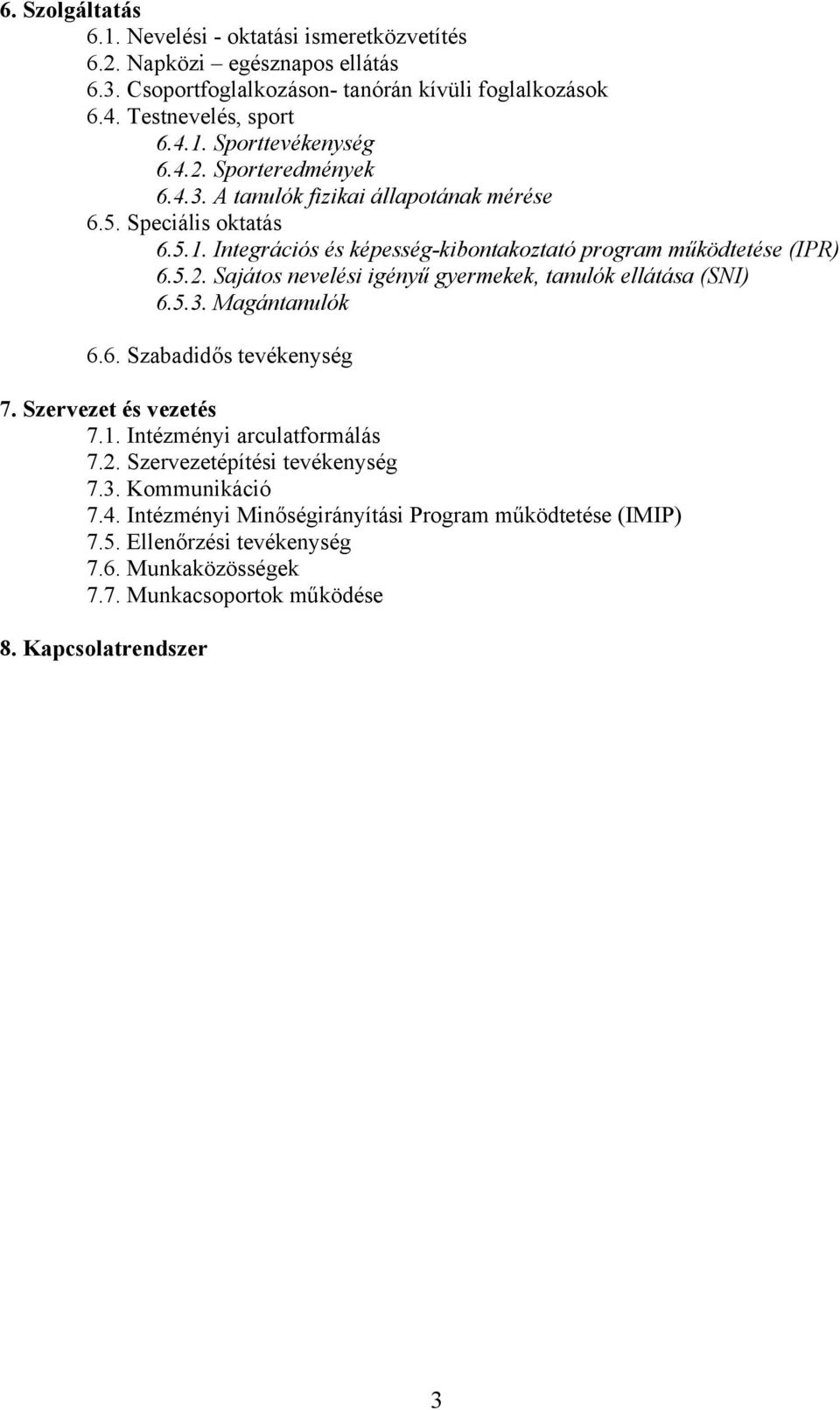 6. Szolgáltatás
6.1. Nevelési - oktatási ismeretközvetítés
6.2. Napközi – egésznapos ellátás
6.3. Csoportfoglalkozáson- tanórán kívüli foglalkozások
6.4. Testnevelés, sport
6.4.1. Sporttevékenység
6.4.2. Sporteredmények
6.4.3. A tanulók fizikai állapotának mérése
6.5. Speciális oktatás
6.5.1. Integrációs és képesség-kibontakoztató program működtetése (IPR)
6.5.2. Sajátos nevelési igényű gyermekek, tanulók ellátása (SNI)
6.5.3. Magántanulók

6.6. Szabadidős tevékenység

7. Szervezet és vezetés
7.1. Intézményi arculatformálás
7.2. Szervezetépítési tevékenység
7.3. Kommunikáció
7.4. Intézményi Minőségirányítási Program működtetése (IMIP)
7.5. Ellenőrzési tevékenység
7.6. Munkaközösségek
7.7. Munkacsoportok működése

8. Kapcsolatrendszer

3